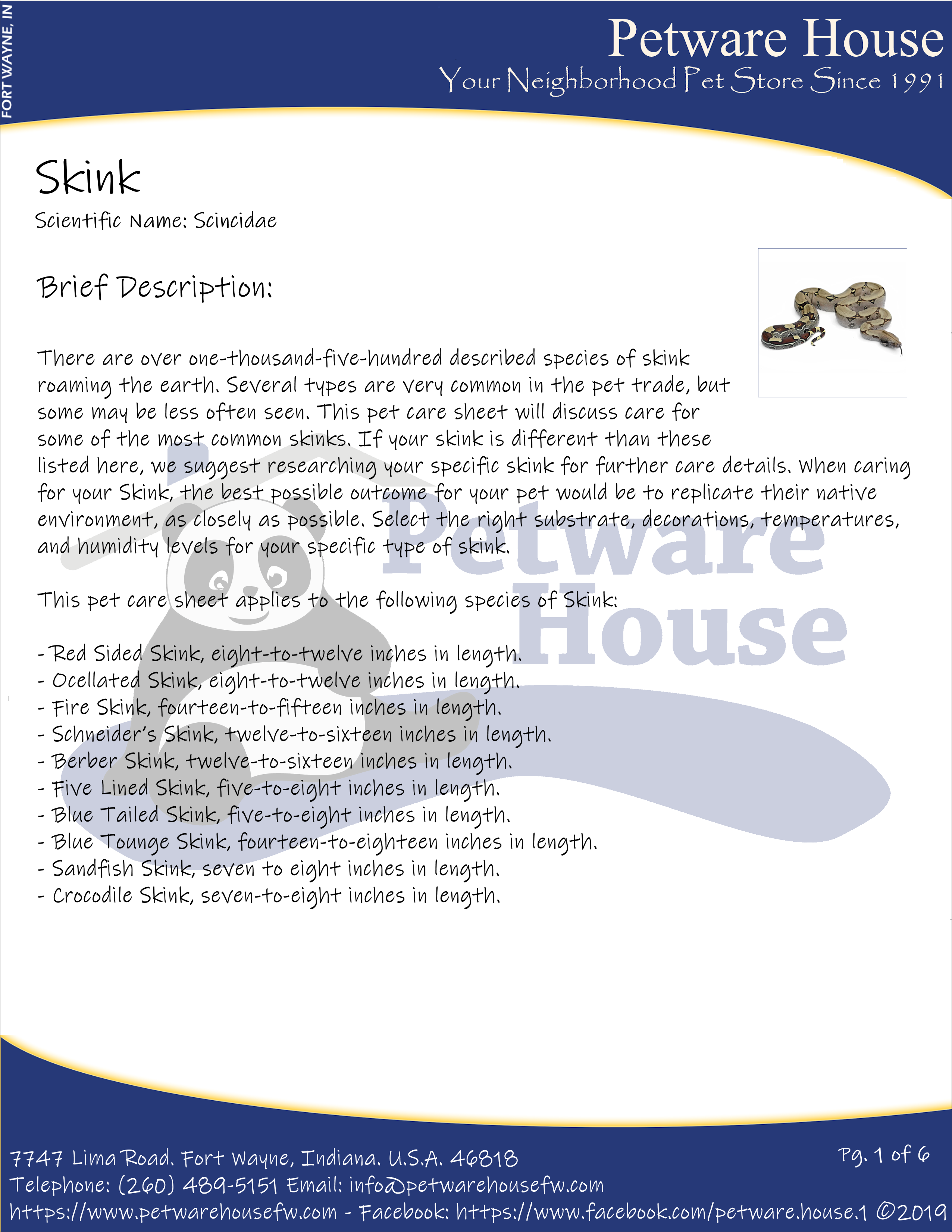 FORT WAYNE, IN

Petware House
Your Neighborhood Pet Store Since 1991

Skink
Scientific Name: Scincidae

Brief Description:

There are over one-thousand-five-hundred described species of skink roaming the earth. Several types are very common in the pet trade, but some may be less often seen. This pet care sheet will discuss care for some of the most common skinks. If your skink is different than these listed here, we suggest researching your specific skink for further care details. When caring for your Skink, the best possible outcome for your pet would be to replicate their native environment, as closely as possible. Select the right substrate, decorations, temperatures, and humidity levels for your specific type of skink.

This pet care sheet applies to the following species of Skink:

- Red Sided Skink, eight-to-twelve inches in length.
- Ocellated Skink, eight-to-twelve inches in length.
- Fire Skink, fourteen-to-fifteen inches in length.
- Schneider's Skink, twelve-to-sixteen inches in length.
- Berber Skink, twelve-to-sixteen inches in length.
- Five Lined Skink, five-to-eight inches in length.
- Blue Tailed Skink, five-to-eight inches in length.
- Blue Tounge Skink, fourteen-to-eighteen inches in length.
- Sandfish Skink, seven to eight inches in length.
- Crocodile Skink, seven-to-eight inches in length.

Petware House

7747 Lima Road. Fort Wayne, Indiana. U.S.A. 46818
Pg. 1 of 6
Telephone: (260) 489-5151 Email: info@petwarehousefw.com
https://www.petwarehousefw.com - Facebook: https://www.facebook.com/petware.house.1 ©2019